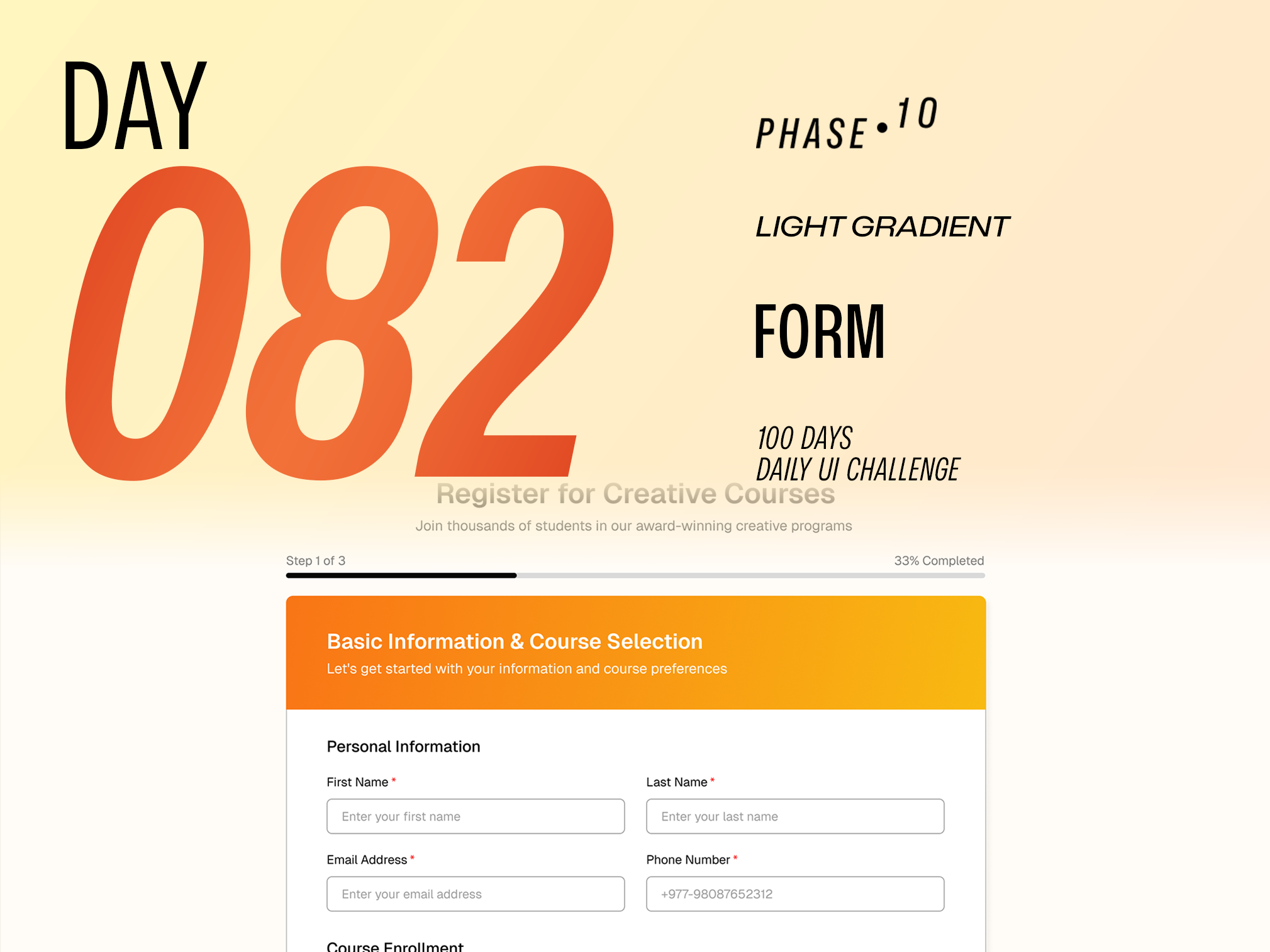 DAY
082

PHASE • 10

LIGHT GRADIENT

FORM

100 DAYS
DAILY UI CHALLENGE

Register for Creative Courses
Join thousands of students in our award-winning creative programs

Step 1 of 3
33% Completed

Basic Information & Course Selection
Let's get started with your information and course preferences

Personal Information

First Name *
Enter your first name

Last Name *
Enter your last name

Email Address *
Enter your email address

Phone Number *
+977-98087652312

Course Enrollment